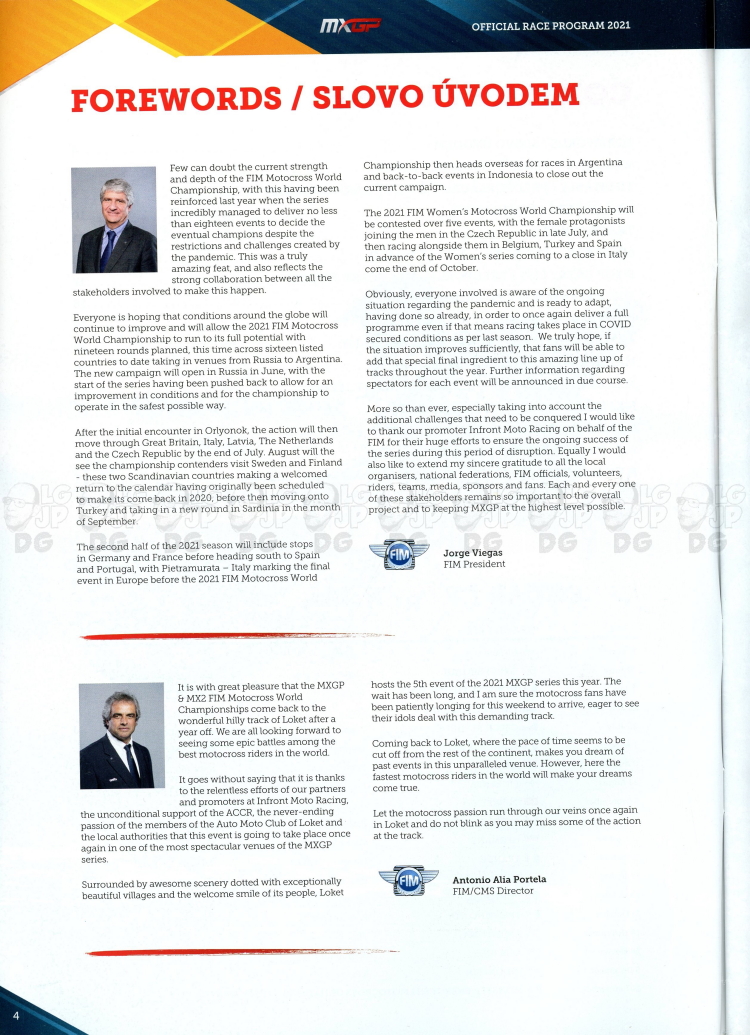 MXGP OFFICIAL RACE PROGRAM 2021

FOREWORDS / SLOVO ÚVODEM

Few can doubt the current strength and depth of the FIM Motocross World Championship, with this having been reinforced last year when the series incredibly managed to deliver no less than eighteen events to decide the eventual champions despite the restrictions and challenges created by the pandemic. This was a truly amazing feat, and also reflects the strong collaboration between all the stakeholders involved to make this happen.

Everyone is hoping that conditions around the globe will continue to improve and will allow the 2021 FIM Motocross World Championship to run to its full potential with nineteen rounds planned, this time across sixteen listed countries to date taking in venues from Russia to Argentina. The new campaign will open in Russia in June, with the start of the series having been pushed back to allow for an improvement in conditions and for the championship to operate in the safest possible way.

After the initial encounter in Orlyonok, the action will then move through Great Britain, Italy, Latvia, The Netherlands and the Czech Republic by the end of July. August will the see the championship contenders visit Sweden and Finland - these two Scandinavian countries making a welcomed return to the calendar having originally been scheduled to make its come back in 2020, before then moving onto Turkey and taking in a new round in Sardinia in the month of September.

The second half of the 2021 season will include stops in Germany and France before heading south to Spain and Portugal, with Pietramurata – Italy marking the final event in Europe before the 2021 FIM Motocross World Championship then heads overseas for races in Argentina and back-to-back events in Indonesia to close out the current campaign.

The 2021 FIM Women's Motocross World Championship will be contested over five events, with the female protagonists joining the men in the Czech Republic in late July, and then racing alongside them in Belgium, Turkey and Spain in advance of the Women's series coming to a close in Italy come the end of October.

Obviously, everyone involved is aware of the ongoing situation regarding the pandemic and is ready to adapt, having done so already, in order to once again deliver a full programme even if that means racing takes place in COVID secured conditions as per last season. We truly hope, if the situation improves sufficiently, that fans will be able to add that special final ingredient to this amazing line up of tracks throughout the year. Further information regarding spectators for each event will be announced in due course.

More so than ever, especially taking into account the additional challenges that need to be conquered I would like to thank our promoter Infront Moto Racing on behalf of the FIM for their huge efforts to ensure the ongoing success of the series during this period of disruption. Equally I would also like to extend my sincere gratitude to all the local organisers, national federations, FIM officials, volunteers, riders, teams, media, sponsors and fans. Each and every one of these stakeholders remains so important to the overall project and to keeping MXGP at the highest level possible.

FIM
Jorge Viegas
FIM President

It is with great pleasure that the MXGP & MX2 FIM Motocross World Championships come back to the wonderful hilly track of Loket after a year off. We are all looking forward to seeing some epic battles among the best motocross riders in the world.

It goes without saying that it is thanks to the relentless efforts of our partners and promoters at Infront Moto Racing, the unconditional support of the ACCR, the never-ending passion of the members of the Auto Moto Club of Loket and the local authorities that this event is going to take place once again in one of the most spectacular venues of the MXGP series.

Surrounded by awesome scenery dotted with exceptionally beautiful villages and the welcome smile of its people, Loket hosts the 5th event of the 2021 MXGP series this year. The wait has been long, and I am sure the motocross fans have been patiently longing for this weekend to arrive, eager to see their idols deal with this demanding track.

Coming back to Loket, where the pace of time seems to be cut off from the rest of the continent, makes you dream of past events in this unparalleled venue. However, here the fastest motocross riders in the world will make your dreams come true.

Let the motocross passion run through our veins once again in Loket and do not blink as you may miss some of the action at the track.

FIM
Antonio Alia Portela
FIM/CMS Director

4